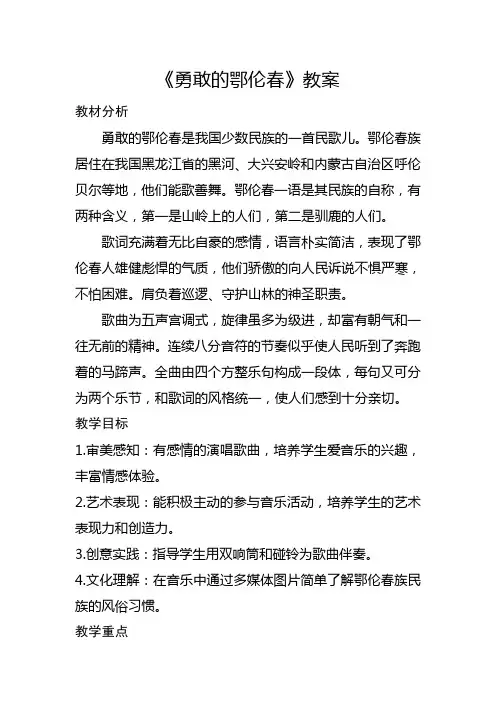 《勇敢的鄂伦春》教案

教材分析

勇敢的鄂伦春是我国少数民族的一首民歌儿。鄂伦春族居住在我国黑龙江省的黑河、大兴安岭和内蒙古自治区呼伦贝尔等地，他们能歌善舞。鄂伦春一语是其民族的自称，有两种含义，第一是山岭上的人们，第二是驯鹿的人们。

歌词充满着无比自豪的感情，语言朴实简洁，表现了鄂伦春人雄健彪悍的气质，他们骄傲的向人民诉说不惧严寒，不怕困难。肩负着巡逻、守护山林的神圣职责。

歌曲为五声宫调式，旋律虽多为级进，却富有朝气和一往无前的精神。连续八分音符的节奏似乎使人民听到了奔跑着的马蹄声。全曲由四个方整乐句构成一段体，每句又可分为两个乐节，和歌词的风格统一，使人们感到十分亲切。

教学目标

1.审美感知：有感情的演唱歌曲，培养学生爱音乐的兴趣，丰富情感体验。

2.艺术表现：能积极主动的参与音乐活动，培养学生的艺术表现力和创造力。

3.创意实践：指导学生用双响筒和碰铃为歌曲伴奏。

4.文化理解：在音乐中通过多媒体图片简单了解鄂伦春族民族的风俗习惯。

教学重点